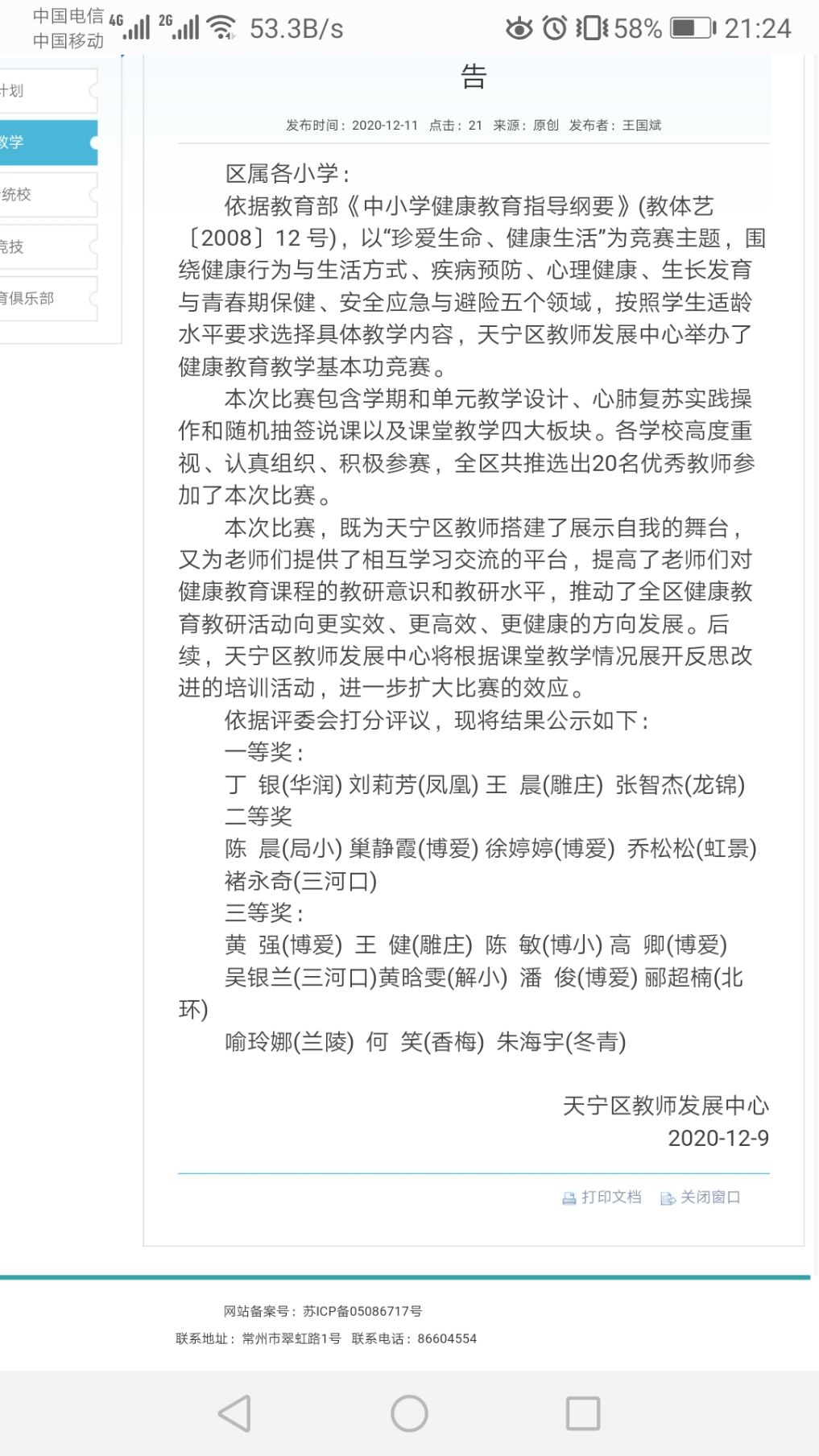 中国电信 4G 2G 53.3B/s 58% 21:24
中国移动

计划
教学
统校
竞技
育俱乐部

告

发布时间：2020-12-11 点击：21 来源：原创 发布者：王国斌

区属各小学：

依据教育部《中小学健康教育指导纲要》(教体艺〔2008〕12 号)，以“珍爱生命、健康生活”为竞赛主题，围绕健康行为与生活方式、疾病预防、心理健康、生长发育与青春期保健、安全应急与避险五个领域，按照学生适龄水平要求选择具体教学内容，天宁区教师发展中心举办了健康教育教学基本功竞赛。

本次比赛包含学期和单元教学设计、心肺复苏实践操作和随机抽签说课以及课堂教学四大板块。各学校高度重视、认真组织、积极参赛，全区共推选出20名优秀教师参加了本次比赛。

本次比赛，既为天宁区教师搭建了展示自我的舞台，又为老师们提供了相互学习交流的平台，提高了老师们对健康教育课程的教研意识和教研水平，推动了全区健康教育教研活动向更实效、更高效、更健康的方向发展。后续，天宁区教师发展中心将根据课堂教学情况展开反思改进的培训活动，进一步扩大比赛的效应。

依据评委会打分评议，现将结果公示如下：

一等奖：

丁 银(华润) 刘莉芳(凤凰) 王 晨(雕庄) 张智杰(龙锦)

二等奖

陈 晨(局小) 巢静霞(博爱) 徐婷婷(博爱) 乔松松(虹景) 褚永奇(三河口)

三等奖：

黄 强(博爱) 王 健(雕庄) 陈 敏(博小) 高 卿(博爱) 吴银兰(三河口)黄晗雯(解小) 潘 俊(博爱) 郦超楠(北环)

喻玲娜(兰陵) 何 笑(香梅) 朱海宇(冬青)

天宁区教师发展中心
2020-12-9

打印文档 关闭窗口

网站备案号：苏ICP备05086717号
联系地址：常州市翠虹路1号 联系电话：86604554